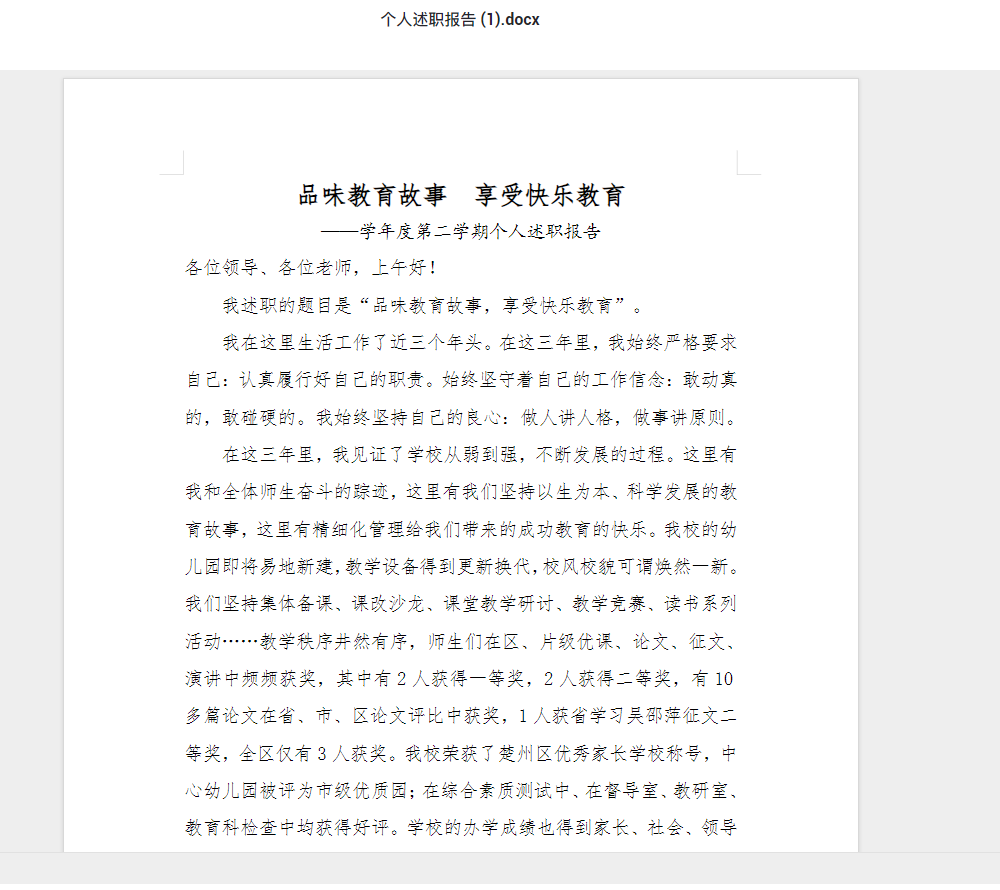 个人述职报告 (1).docx

品味教育故事 享受快乐教育

——学年度第二学期个人述职报告

各位领导、各位老师，上午好！

我述职的题目是“品味教育故事，享受快乐教育”。

我在这里生活工作了近三个年头。在这三年里，我始终严格要求自己：认真履行好自己的职责。始终坚守着自己的工作信念：敢动真的，敢碰硬的。我始终坚持自己的良心：做人讲人格，做事讲原则。

在这三年里，我见证了学校从弱到强，不断发展的过程。这里有我和全体师生奋斗的踪迹，这里有我们坚持以生为本、科学发展的教育故事，这里有精细化管理给我们带来的成功教育的快乐。我校的幼儿园即将易地新建，教学设备得到更新换代，校风校貌可谓焕然一新。我们坚持集体备课、课改沙龙、课堂教学研讨、教学竞赛、读书系列活动……教学秩序井然有序，师生们在区、片级优课、论文、征文、演讲中频频获奖，其中有 2 人获得一等奖，2 人获得二等奖，有 10 多篇论文在省、市、区论文评比中获奖，1 人获省学习吴邵萍征文二等奖，全区仅有 3 人获奖。我校荣获了楚州区优秀家长学校称号，中心幼儿园被评为市级优质园；在综合素质测试中、在督导室、教研室、教育科检查中均获得好评。学校的办学成绩也得到家长、社会、领导